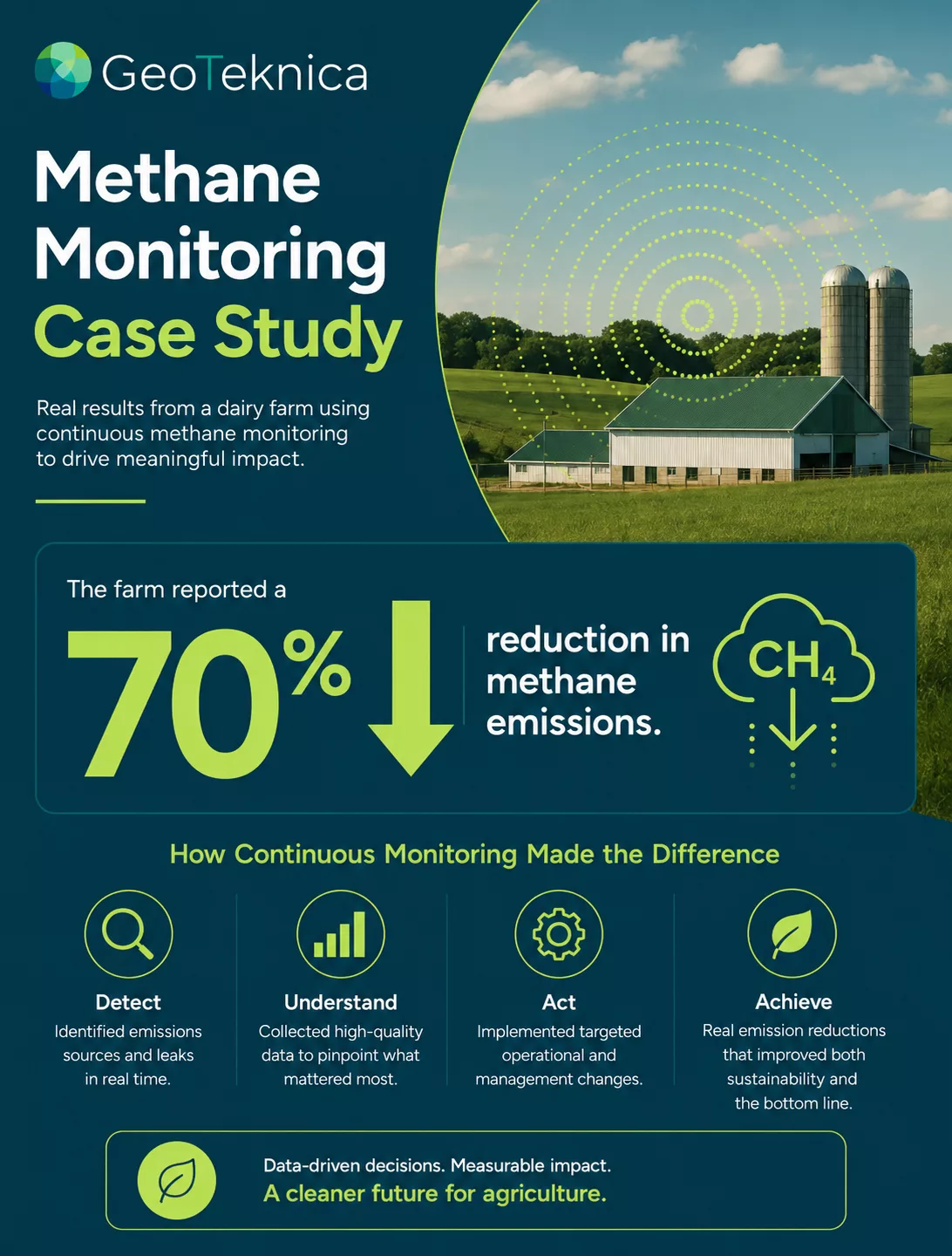 GeoTeknica

Methane Monitoring Case Study

Real results from a dairy farm using continuous methane monitoring to drive meaningful impact.

The farm reported a

70% reduction in methane emissions.

$CH_4$

How Continuous Monitoring Made the Difference

Detect
Identified emissions sources and leaks in real time.

Understand
Collected high-quality data to pinpoint what mattered most.

Act
Implemented targeted operational and management changes.

Achieve
Real emission reductions that improved both sustainability and the bottom line.

Data-driven decisions. Measurable impact.
A cleaner future for agriculture.